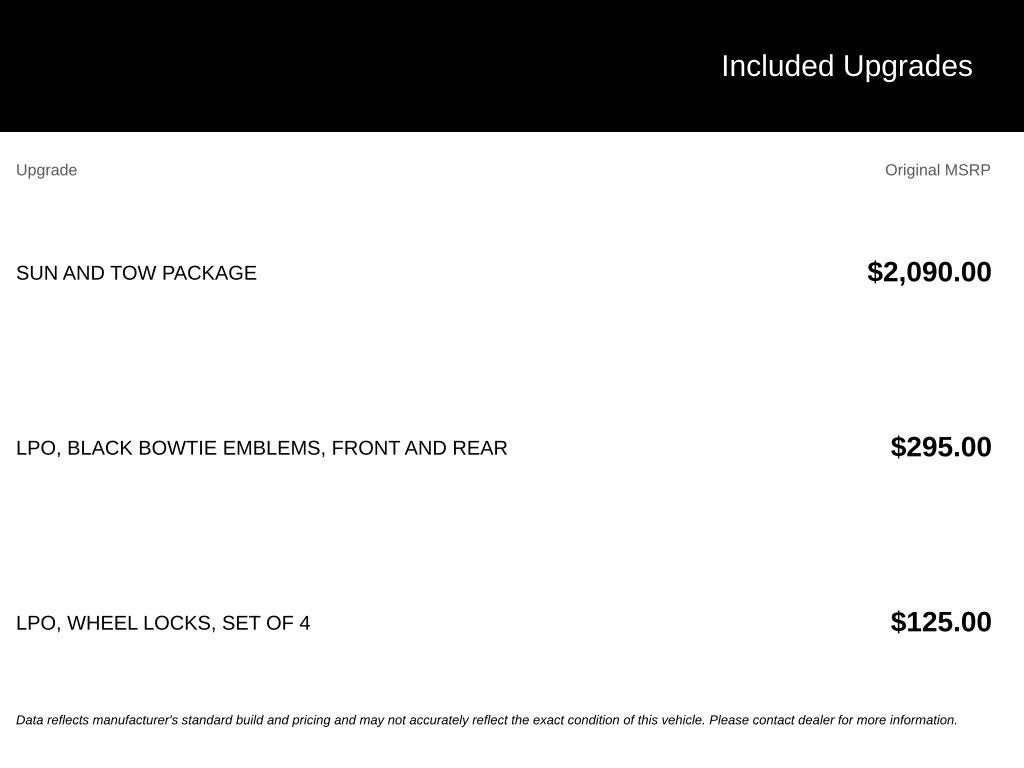 Included Upgrades

| Upgrade | Original MSRP |
|---|---|
| SUN AND TOW PACKAGE | $2,090.00 |
| LPO, BLACK BOWTIE EMBLEMS, FRONT AND REAR | $295.00 |
| LPO, WHEEL LOCKS, SET OF 4 | $125.00 |

Data reflects manufacturer's standard build and pricing and may not accurately reflect the exact condition of this vehicle. Please contact dealer for more information.